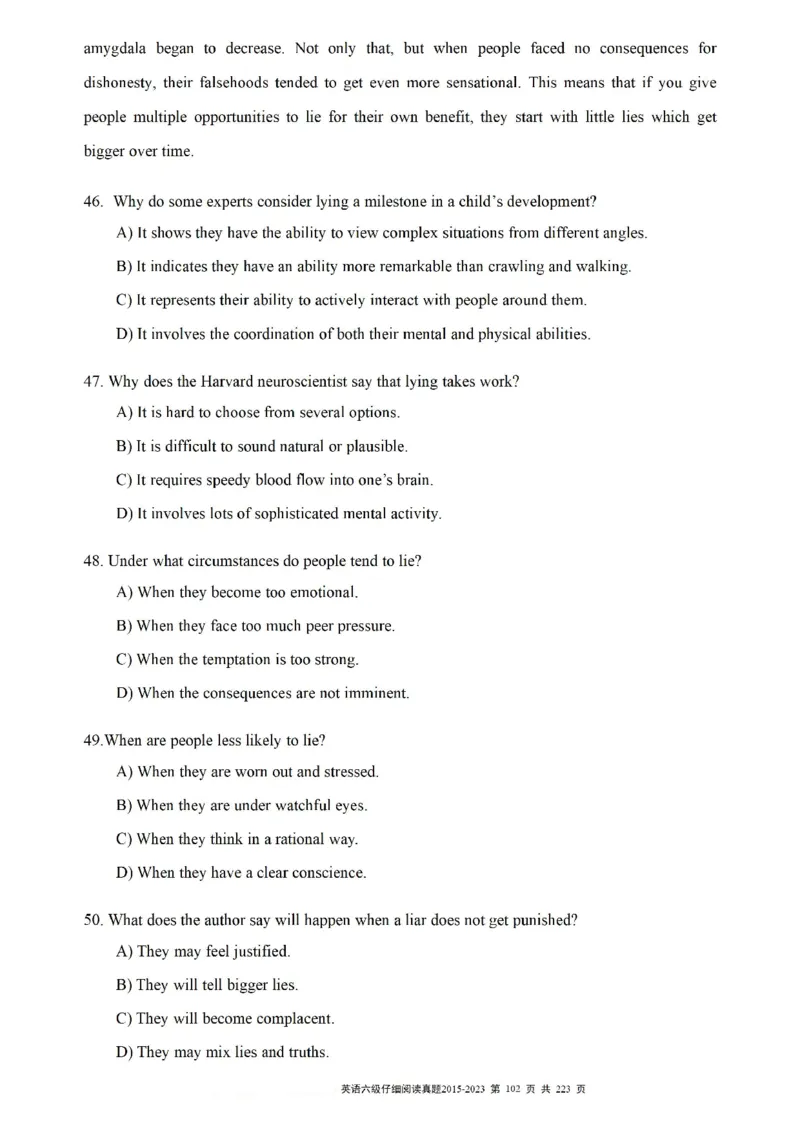 amygdala began to decrease. Not only that, but when people faced no consequences for dishonesty, their falsehoods tended to get even more sensational. This means that if you give people multiple opportunities to lie for their own benefit, they start with little lies which get bigger over time.

46. Why do some experts consider lying a milestone in a child's development?

A) It shows they have the ability to view complex situations from different angles.

B) It indicates they have an ability more remarkable than crawling and walking.

C) It represents their ability to actively interact with people around them.

D) It involves the coordination of both their mental and physical abilities.

47. Why does the Harvard neuroscientist say that lying takes work?

A) It is hard to choose from several options.

B) It is difficult to sound natural or plausible.

C) It requires speedy blood flow into one's brain.

D) It involves lots of sophisticated mental activity.

48. Under what circumstances do people tend to lie?

A) When they become too emotional.

B) When they face too much peer pressure.

C) When the temptation is too strong.

D) When the consequences are not imminent.

49.When are people less likely to lie?

A) When they are worn out and stressed.

B) When they are under watchful eyes.

C) When they think in a rational way.

D) When they have a clear conscience.

50. What does the author say will happen when a liar does not get punished?

A) They may feel justified.

B) They will tell bigger lies.

C) They will become complacent.

D) They may mix lies and truths.

英语六级仔细阅读真题2015-2023 第 102 页 共 223 页